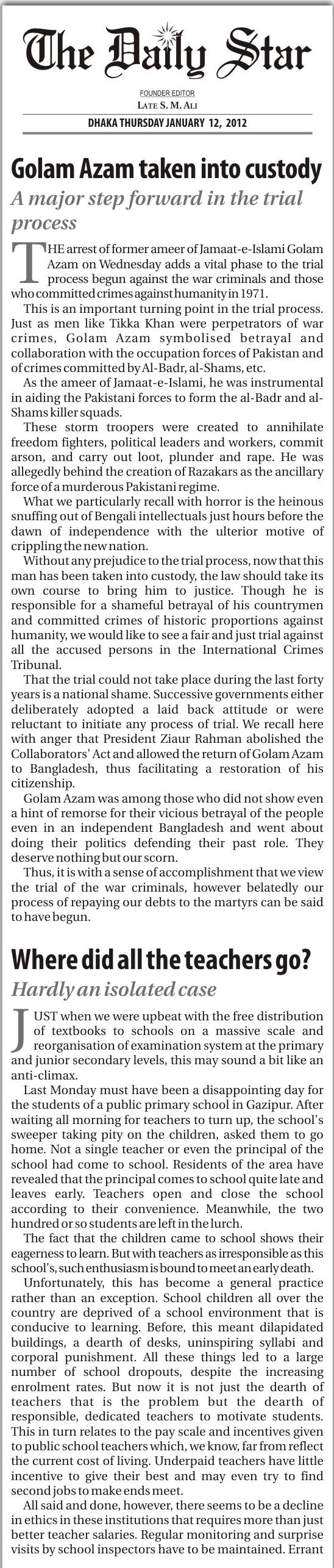 The Daily Star

FOUNDER EDITOR
LATE S. M. ALI

DHAKA THURSDAY JANUARY 12, 2012

Golam Azam taken into custody

A major step forward in the trial process

THE arrest of former ameer of Jamaat-e-Islami Golam Azam on Wednesday adds a vital phase to the trial process begun against the war criminals and those who committed crimes against humanity in 1971.

This is an important turning point in the trial process. Just as men like Tikka Khan were perpetrators of war crimes, Golam Azam symbolised betrayal and collaboration with the occupation forces of Pakistan and of crimes committed by Al-Badr, al-Shams, etc.

As the ameer of Jamaat-e-Islami, he was instrumental in aiding the Pakistani forces to form the al-Badr and al-Shams killer squads.

These storm troopers were created to annihilate freedom fighters, political leaders and workers, commit arson, and carry out loot, plunder and rape. He was allegedly behind the creation of Razakars as the ancillary force of a murderous Pakistani regime.

What we particularly recall with horror is the heinous snuffing out of Bengali intellectuals just hours before the dawn of independence with the ulterior motive of crippling the new nation.

Without any prejudice to the trial process, now that this man has been taken into custody, the law should take its own course to bring him to justice. Though he is responsible for a shameful betrayal of his countrymen and committed crimes of historic proportions against humanity, we would like to see a fair and just trial against all the accused persons in the International Crimes Tribunal.

That the trial could not take place during the last forty years is a national shame. Successive governments either deliberately adopted a laid back attitude or were reluctant to initiate any process of trial. We recall here with anger that President Ziaur Rahman abolished the Collaborators' Act and allowed the return of Golam Azam to Bangladesh, thus facilitating a restoration of his citizenship.

Golam Azam was among those who did not show even a hint of remorse for their vicious betrayal of the people even in an independent Bangladesh and went about doing their politics defending their past role. They deserve nothing but our scorn.

Thus, it is with a sense of accomplishment that we view the trial of the war criminals, however belatedly our process of repaying our debts to the martyrs can be said to have begun.

Where did all the teachers go?

Hardly an isolated case

JUST when we were upbeat with the free distribution of textbooks to schools on a massive scale and reorganisation of examination system at the primary and junior secondary levels, this may sound a bit like an anti-climax.

Last Monday must have been a disappointing day for the students of a public primary school in Gazipur. After waiting all morning for teachers to turn up, the school's sweeper taking pity on the children, asked them to go home. Not a single teacher or even the principal of the school had come to school. Residents of the area have revealed that the principal comes to school quite late and leaves early. Teachers open and close the school according to their convenience. Meanwhile, the two hundred or so students are left in the lurch.

The fact that the children came to school shows their eagerness to learn. But with teachers as irresponsible as this school's, such enthusiasm is bound to meet an early death.

Unfortunately, this has become a general practice rather than an exception. School children all over the country are deprived of a school environment that is conducive to learning. Before, this meant dilapidated buildings, a dearth of desks, uninspiring syllabi and corporal punishment. All these things led to a large number of school dropouts, despite the increasing enrolment rates. But now it is not just the dearth of teachers that is the problem but the dearth of responsible, dedicated teachers to motivate students. This in turn relates to the pay scale and incentives given to public school teachers which, we know, far from reflect the current cost of living. Underpaid teachers have little incentive to give their best and may even try to find second jobs to make ends meet.

All said and done, however, there seems to be a decline in ethics in these institutions that requires more than just better teacher salaries. Regular monitoring and surprise visits by school inspectors have to be maintained. Errant